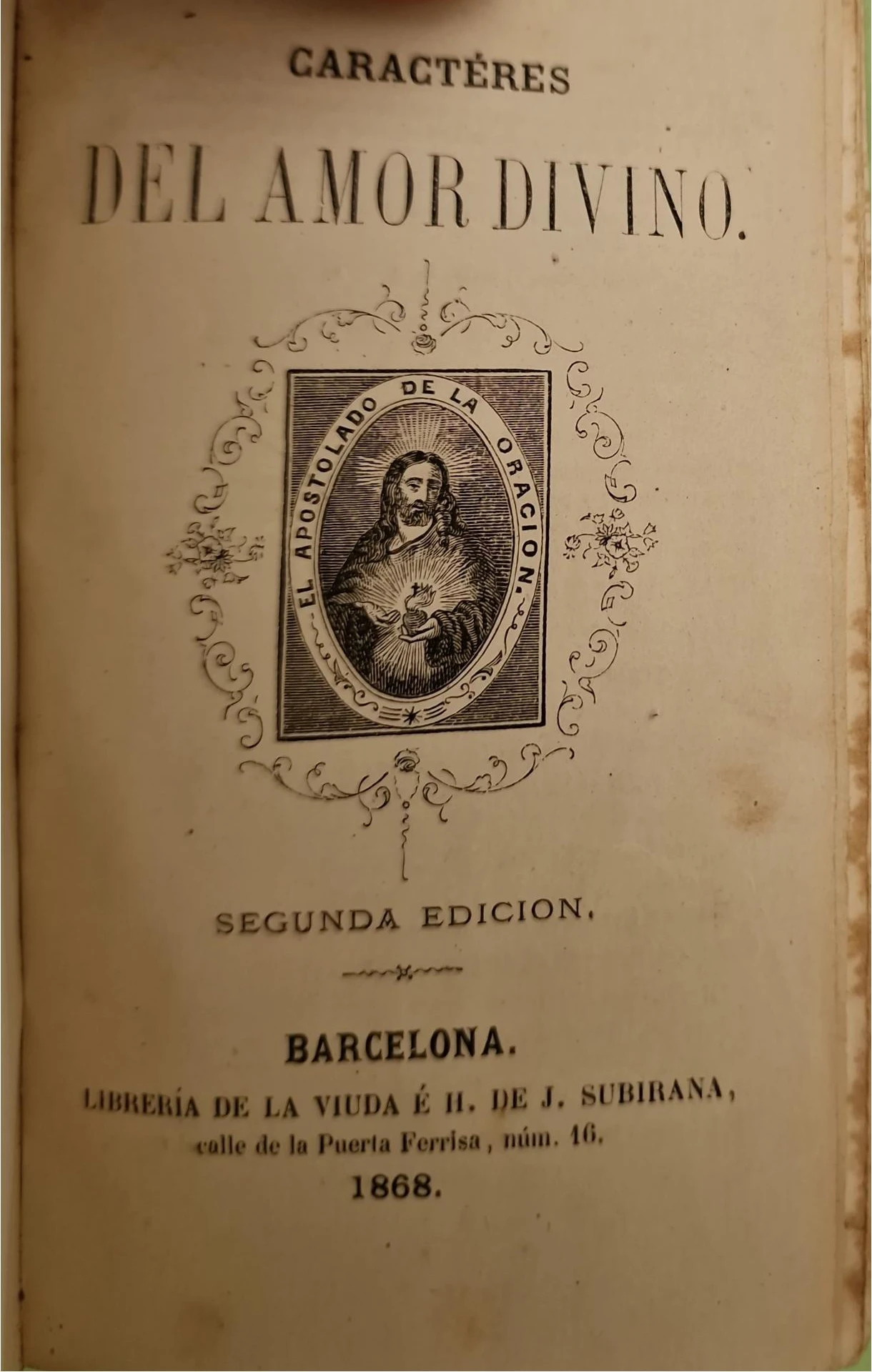 CARACTÉRES

DEL AMOR DIVINO.

EL APOSTOLADO DE LA ORACION.

SEGUNDA EDICION.

BARCELONA.

LIBRERÍA DE LA VIUDA É H. DE J. SUBIRANA,
calle de la Puerta Ferrisa, núm. 16.
1868.